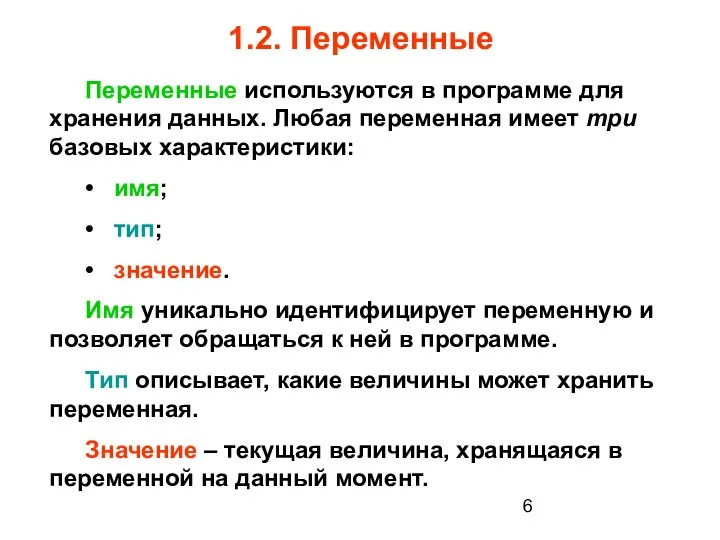 1.2. Переменные

Переменные используются в программе для хранения данных. Любая переменная имеет три базовых характеристики:

• имя;

• тип;

• значение.

Имя уникально идентифицирует переменную и позволяет обращаться к ней в программе.

Тип описывает, какие величины может хранить переменная.

Значение – текущая величина, хранящаяся в переменной на данный момент.

6